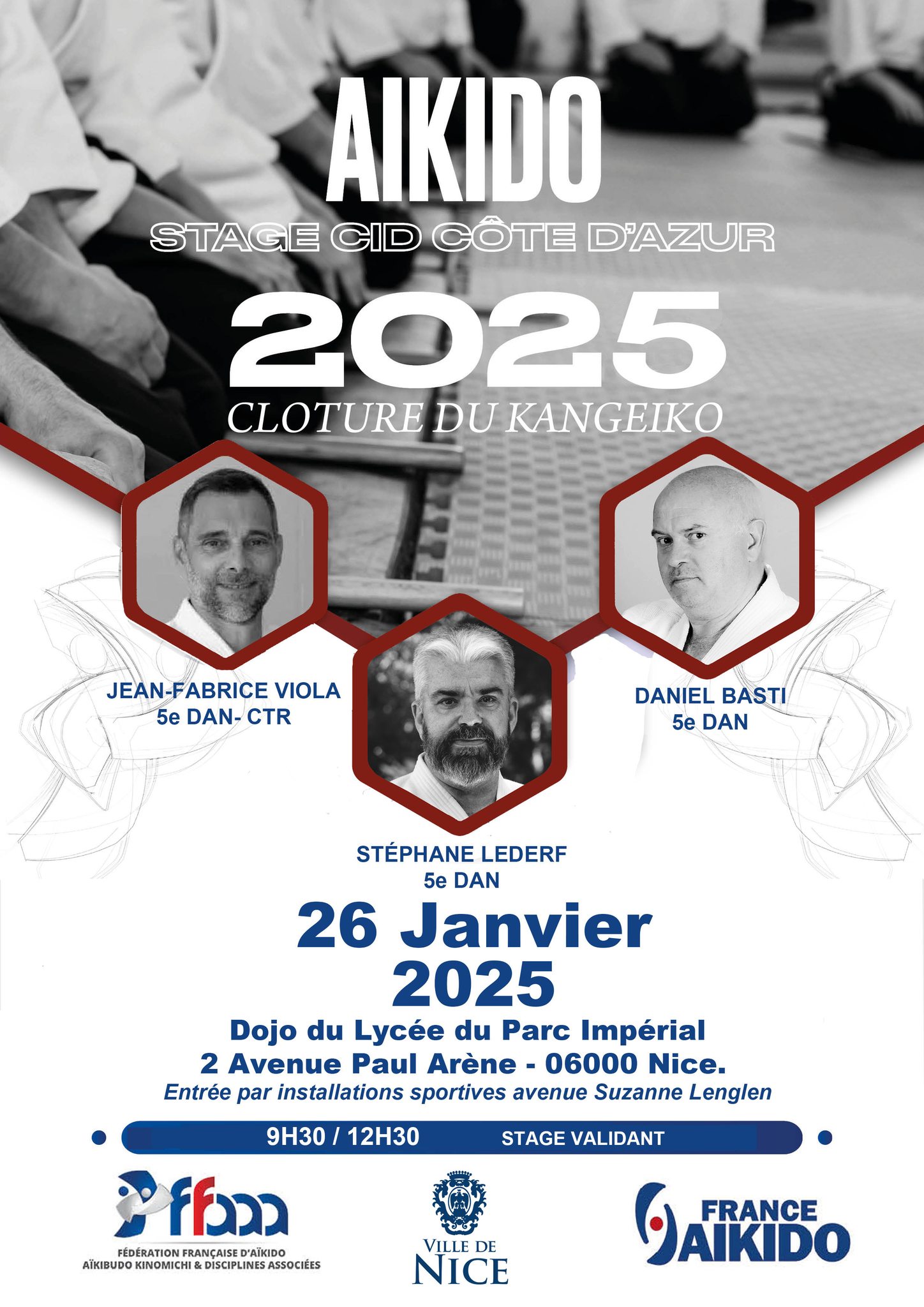 AIKIDO

STAGE CID CÔTE D'AZUR

2025

CLOTURE DU KANGEIKO

JEAN-FABRICE VIOLA
5e DAN- CTR

DANIEL BASTI
5e DAN

STÉPHANE LEDERF
5e DAN

26 Janvier
2025

Dojo du Lycée du Parc Impérial
2 Avenue Paul Arène - 06000 Nice.
Entrée par installations sportives avenue Suzanne Lenglen

9H30 / 12H30 STAGE VALIDANT

ffaaa
FÉDÉRATION FRANÇAISE D'AÏKIDO
AÏKIBUDO KINOMICHI & DISCIPLINES ASSOCIÉES

VILLE DE
NICE

FRANCE
AIKIDO